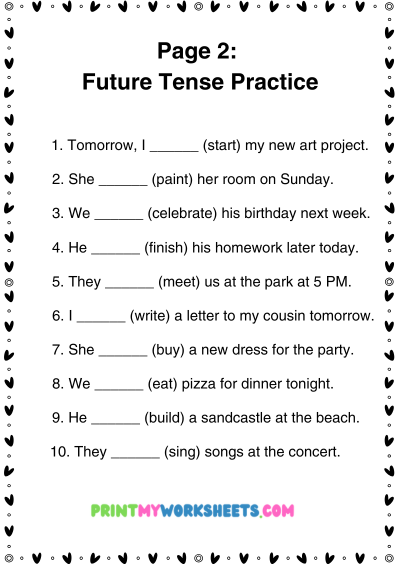 Page 2:
Future Tense Practice

1. Tomorrow, I ______ (start) my new art project.

2. She ______ (paint) her room on Sunday.

3. We ______ (celebrate) his birthday next week.

4. He ______ (finish) his homework later today.

5. They ______ (meet) us at the park at 5 PM.

6. I ______ (write) a letter to my cousin tomorrow.

7. She ______ (buy) a new dress for the party.

8. We ______ (eat) pizza for dinner tonight.

9. He ______ (build) a sandcastle at the beach.

10. They ______ (sing) songs at the concert.

PRINTMYWORKSHEETS.COM